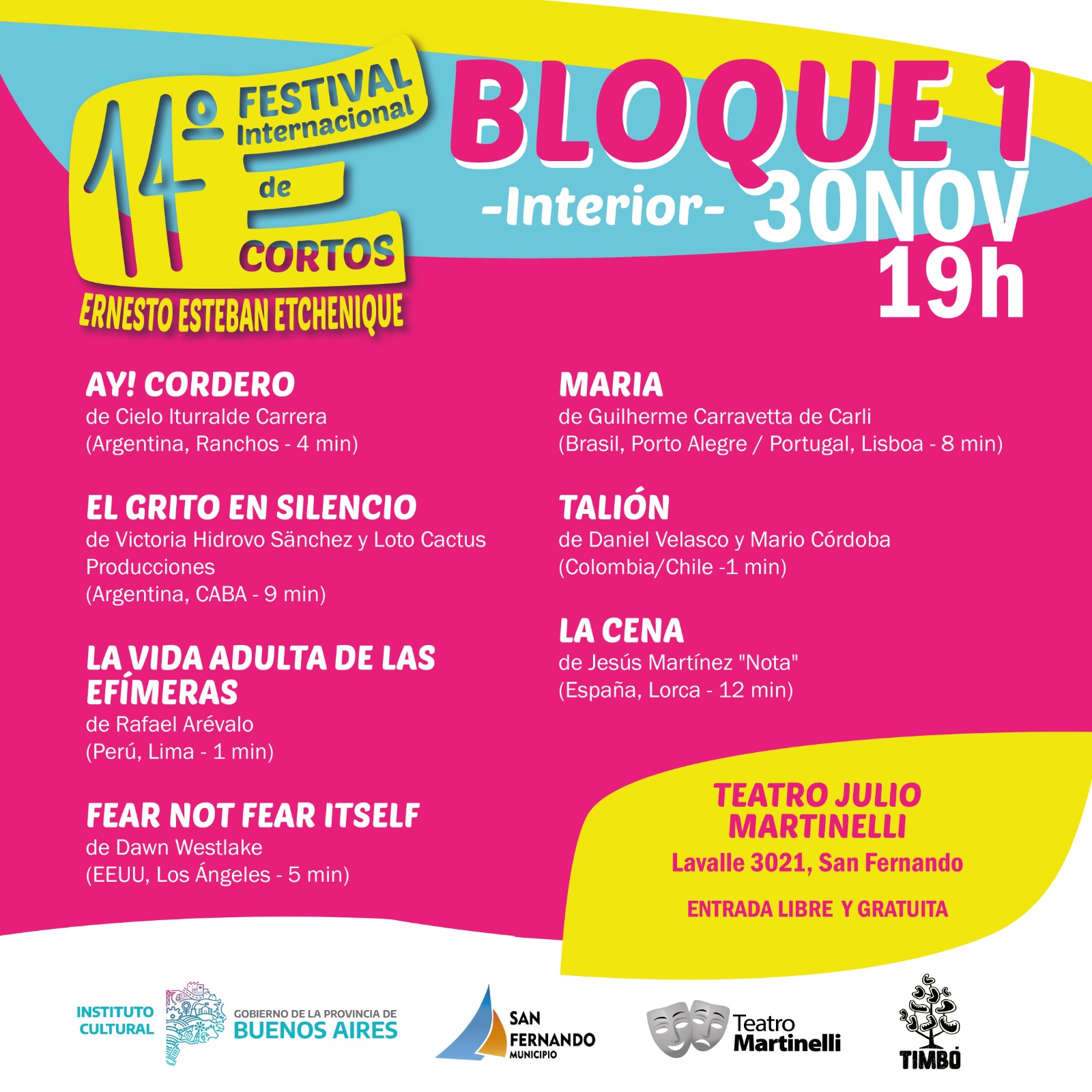 14º FESTIVAL Internacional de CORTOS
ERNESTO ESTEBAN ETCHENIQUE

BLOQUE 1
-Interior-
30NOV
19h

AY! CORDERO
de Cielo Iturralde Carrera
(Argentina, Ranchos - 4 min)

EL GRITO EN SILENCIO
de Victoria Hidrovo Sänchez y Loto Cactus Producciones
(Argentina, CABA - 9 min)

LA VIDA ADULTA DE LAS EFÍMERAS
de Rafael Arévalo
(Perú, Lima - 1 min)

FEAR NOT FEAR ITSELF
de Dawn Westlake
(EEUU, Los Ángeles - 5 min)

MARIA
de Guilherme Carravetta de Carli
(Brasil, Porto Alegre / Portugal, Lisboa - 8 min)

TALIÓN
de Daniel Velasco y Mario Córdoba
(Colombia/Chile -1 min)

LA CENA
de Jesús Martínez "Nota"
(España, Lorca - 12 min)

TEATRO JULIO MARTINELLI
Lavalle 3021, San Fernando
ENTRADA LIBRE Y GRATUITA

INSTITUTO CULTURAL
GOBIERNO DE LA PROVINCIA DE BUENOS AIRES
SAN FERNANDO MUNICIPIO
Teatro Martinelli
TIMBÓ